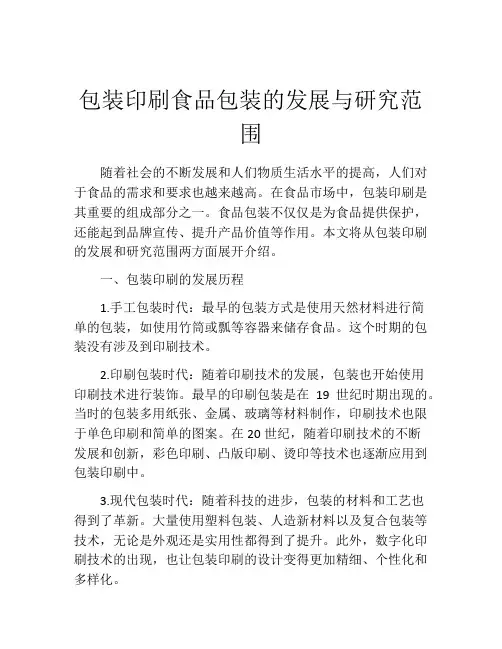 包装印刷食品包装的发展与研究范围

随着社会的不断发展和人们物质生活水平的提高，人们对于食品的需求和要求也越来越高。在食品市场中，包装印刷是其重要的组成部分之一。食品包装不仅仅是为食品提供保护，还能起到品牌宣传、提升产品价值等作用。本文将从包装印刷的发展和研究范围两方面展开介绍。

一、包装印刷的发展历程

1.手工包装时代：最早的包装方式是使用天然材料进行简单的包装，如使用竹筒或瓢等容器来储存食品。这个时期的包装没有涉及到印刷技术。

2.印刷包装时代：随着印刷技术的发展，包装也开始使用印刷技术进行装饰。最早的印刷包装是在 19 世纪时期出现的。当时的包装多用纸张、金属、玻璃等材料制作，印刷技术也限于单色印刷和简单的图案。在 20 世纪，随着印刷技术的不断发展和创新，彩色印刷、凸版印刷、烫印等技术也逐渐应用到包装印刷中。

3.现代包装时代：随着科技的进步，包装的材料和工艺也得到了革新。大量使用塑料包装、人造新材料以及复合包装等技术，无论是外观还是实用性都得到了提升。此外，数字化印刷技术的出现，也让包装印刷的设计变得更加精细、个性化和多样化。